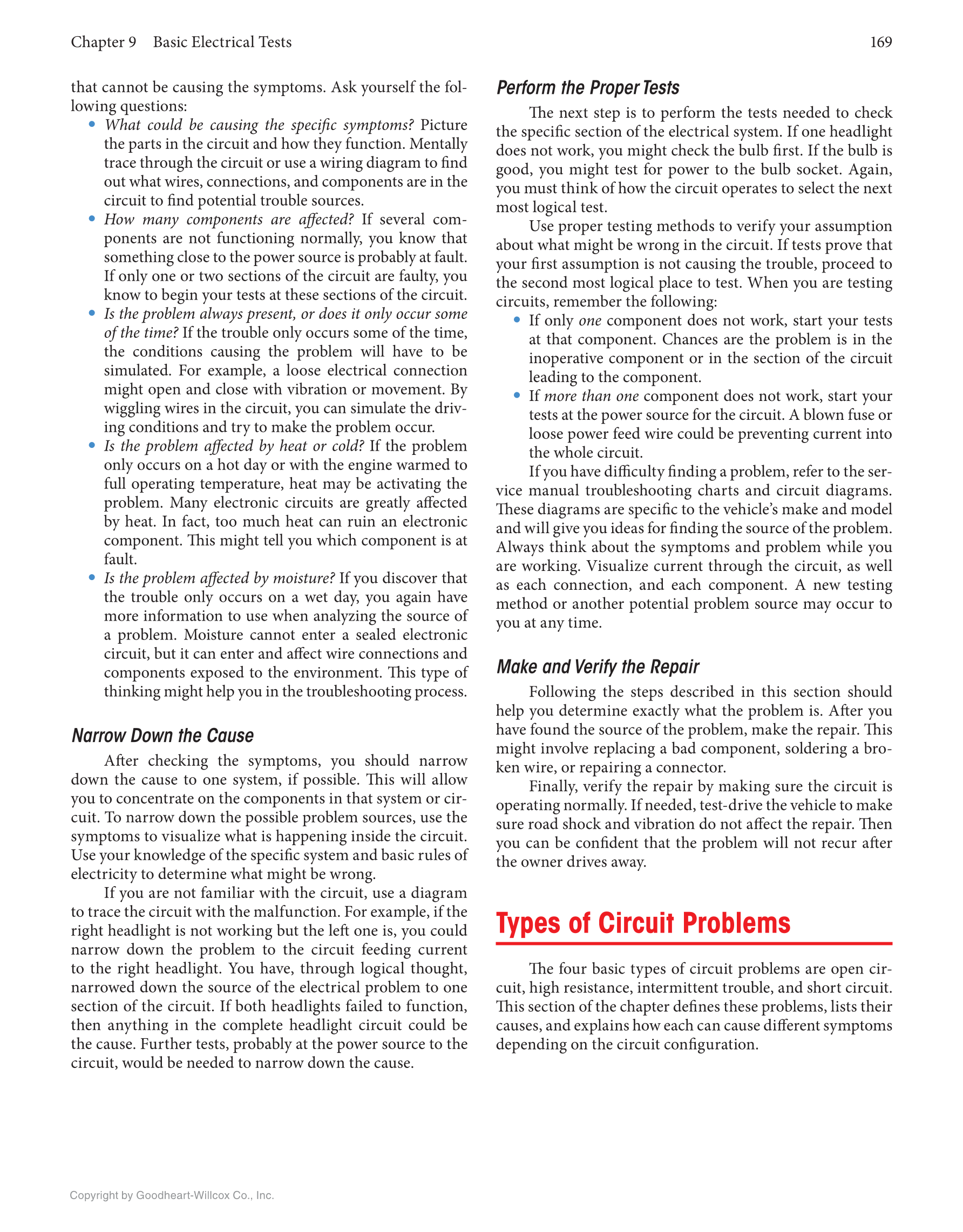 Chapter 9 Basic Electrical Tests 169

that cannot be causing the symptoms. Ask yourself the following questions:

• What could be causing the specific symptoms? Picture the parts in the circuit and how they function. Mentally trace through the circuit or use a wiring diagram to find out what wires, connections, and components are in the circuit to find potential trouble sources.
• How many components are affected? If several components are not functioning normally, you know that something close to the power source is probably at fault. If only one or two sections of the circuit are faulty, you know to begin your tests at these sections of the circuit.
• Is the problem always present, or does it only occur some of the time? If the trouble only occurs some of the time, the conditions causing the problem will have to be simulated. For example, a loose electrical connection might open and close with vibration or movement. By wiggling wires in the circuit, you can simulate the driving conditions and try to make the problem occur.
• Is the problem affected by heat or cold? If the problem only occurs on a hot day or with the engine warmed to full operating temperature, heat may be activating the problem. Many electronic circuits are greatly affected by heat. In fact, too much heat can ruin an electronic component. This might tell you which component is at fault.
• Is the problem affected by moisture? If you discover that the trouble only occurs on a wet day, you again have more information to use when analyzing the source of a problem. Moisture cannot enter a sealed electronic circuit, but it can enter and affect wire connections and components exposed to the environment. This type of thinking might help you in the troubleshooting process.

Narrow Down the Cause

After checking the symptoms, you should narrow down the cause to one system, if possible. This will allow you to concentrate on the components in that system or circuit. To narrow down the possible problem sources, use the symptoms to visualize what is happening inside the circuit. Use your knowledge of the specific system and basic rules of electricity to determine what might be wrong.

If you are not familiar with the circuit, use a diagram to trace the circuit with the malfunction. For example, if the right headlight is not working but the left one is, you could narrow down the problem to the circuit feeding current to the right headlight. You have, through logical thought, narrowed down the source of the electrical problem to one section of the circuit. If both headlights failed to function, then anything in the complete headlight circuit could be the cause. Further tests, probably at the power source to the circuit, would be needed to narrow down the cause.

Perform the Proper Tests

The next step is to perform the tests needed to check the specific section of the electrical system. If one headlight does not work, you might check the bulb first. If the bulb is good, you might test for power to the bulb socket. Again, you must think of how the circuit operates to select the next most logical test.

Use proper testing methods to verify your assumption about what might be wrong in the circuit. If tests prove that your first assumption is not causing the trouble, proceed to the second most logical place to test. When you are testing circuits, remember the following:

• If only one component does not work, start your tests at that component. Chances are the problem is in the inoperative component or in the section of the circuit leading to the component.
• If more than one component does not work, start your tests at the power source for the circuit. A blown fuse or loose power feed wire could be preventing current into the whole circuit.

If you have difficulty finding a problem, refer to the service manual troubleshooting charts and circuit diagrams. These diagrams are specific to the vehicle's make and model and will give you ideas for finding the source of the problem. Always think about the symptoms and problem while you are working. Visualize current through the circuit, as well as each connection, and each component. A new testing method or another potential problem source may occur to you at any time.

Make and Verify the Repair

Following the steps described in this section should help you determine exactly what the problem is. After you have found the source of the problem, make the repair. This might involve replacing a bad component, soldering a broken wire, or repairing a connector.

Finally, verify the repair by making sure the circuit is operating normally. If needed, test-drive the vehicle to make sure road shock and vibration do not affect the repair. Then you can be confident that the problem will not recur after the owner drives away.

Types of Circuit Problems

The four basic types of circuit problems are open circuit, high resistance, intermittent trouble, and short circuit. This section of the chapter defines these problems, lists their causes, and explains how each can cause different symptoms depending on the circuit configuration.

Copyright by Goodheart-Willcox Co., Inc.